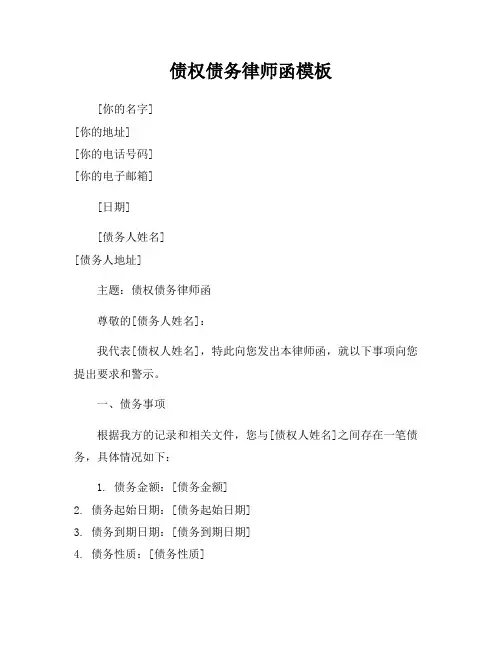 债权债务律师函模板

[你的名字]
[你的地址]
[你的电话号码]
[你的电子邮箱]

[日期]

[债务人姓名]
[债务人地址]

主题：债权债务律师函

尊敬的[债务人姓名]：

我代表[债权人姓名]，特此向您发出本律师函，就以下事项向您提出要求和警示。

一、债务事项

根据我方的记录和相关文件，您与[债权人姓名]之间存在一笔债务，具体情况如下：

1. 债务金额：[债务金额]
2. 债务起始日期：[债务起始日期]
3. 债务到期日期：[债务到期日期]
4. 债务性质：[债务性质]